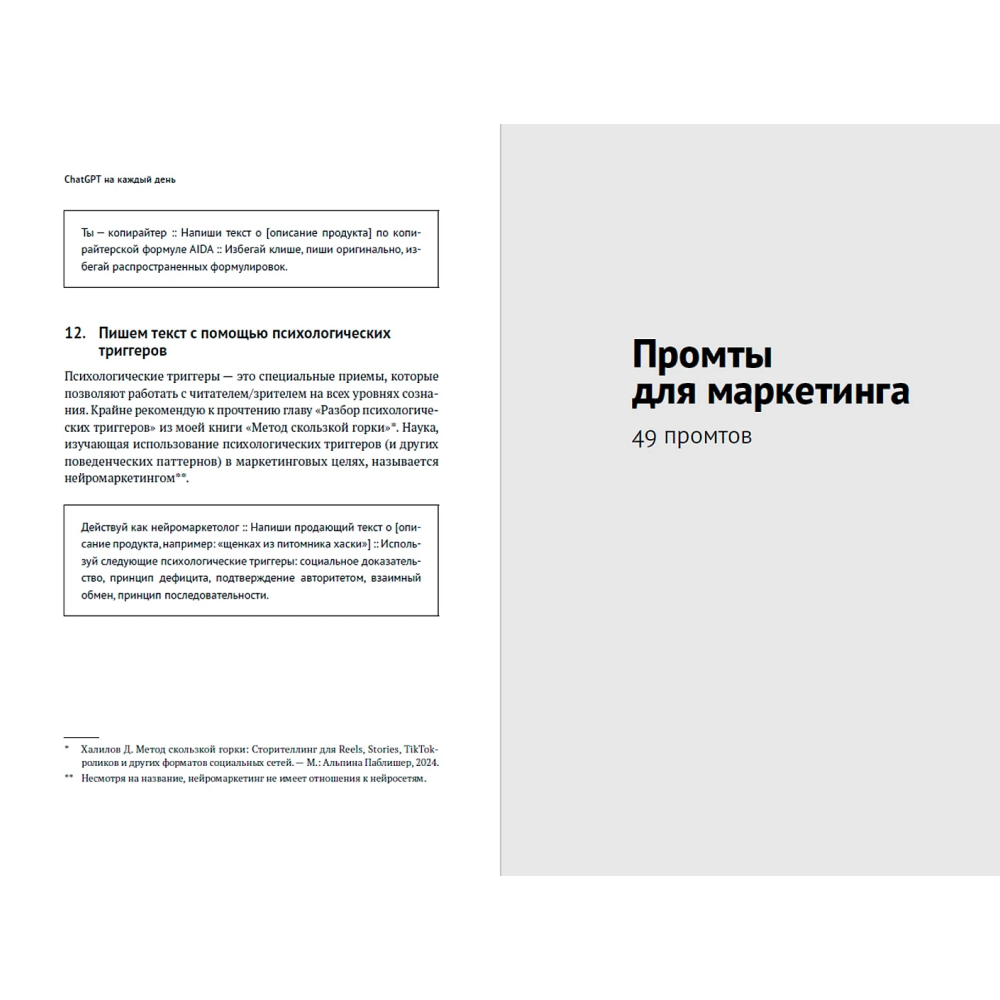 ChatGPT на каждый день

Ты — копирайтер :: Напиши текст о [описание продукта] по копирайтерской формуле AIDA :: Избегай клише, пиши оригинально, избегай распространенных формулировок.

12. Пишем текст с помощью психологических триггеров

Психологические триггеры — это специальные приемы, которые позволяют работать с читателем/зрителем на всех уровнях сознания. Крайне рекомендую к прочтению главу «Разбор психологических триггеров» из моей книги «Метод скользкой горки»*. Наука, изучающая использование психологических триггеров (и других поведенческих паттернов) в маркетинговых целях, называется нейромаркетингом**.

Действуй как нейромаркетолог :: Напиши продающий текст о [описание продукта, например: «щенках из питомника хаски»] :: Используй следующие психологические триггеры: социальное доказательство, принцип дефицита, подтверждение авторитетом, взаимный обмен, принцип последовательности.

* Халилов Д. Метод скользкой горки: Сторителлинг для Reels, Stories, TikTok-роликов и других форматов социальных сетей. — М.: Альпина Паблишер, 2024.
** Несмотря на название, нейромаркетинг не имеет отношения к нейросетям.

Промты для маркетинга
49 промтов